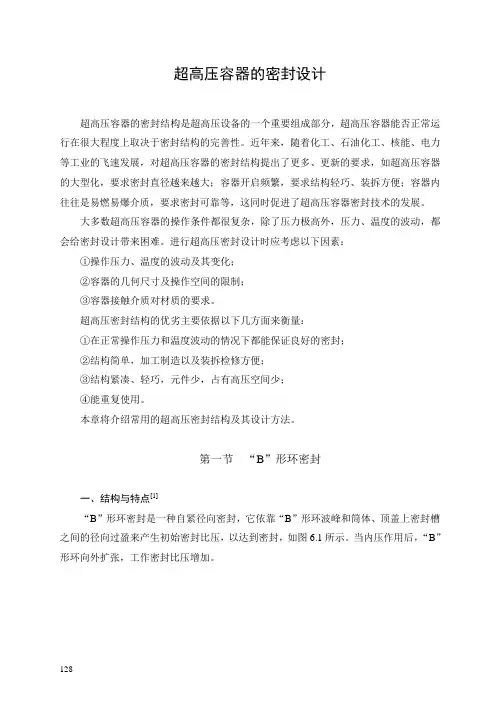 超高压容器的密封设计

超高压容器的密封结构是超高压设备的一个重要组成部分，超高压容器能否正常运行在很大程度上取决于密封结构的完善性。近年来，随着化工、石油化工、核能、电力等工业的飞速发展，对超高压容器的密封结构提出了更多、更新的要求，如超高压容器的大型化，要求密封直径越来越大；容器开启频繁，要求结构轻巧、装拆方便；容器内往往是易燃易爆介质，要求密封可靠等，这同时促进了超高压容器密封技术的发展。

大多数超高压容器的操作条件都很复杂，除了压力极高外，压力、温度的波动，都会给密封设计带来困难。进行超高压密封设计时应考虑以下因素：

①操作压力、温度的波动及其变化；

②容器的几何尺寸及操作空间的限制；

③容器接触介质对材质的要求。

超高压密封结构的优劣主要依据以下几方面来衡量：

①在正常操作压力和温度波动的情况下都能保证良好的密封；

②结构简单，加工制造以及装拆检修方便；

③结构紧凑、轻巧，元件少，占有高压空间少；

④能重复使用。

本章将介绍常用的超高压密封结构及其设计方法。

第一节 “B”形环密封

一、结构与特点$^{[1]}$

“B”形环密封是一种自紧径向密封，它依靠“B”形环波峰和筒体、顶盖上密封槽之间的径向过盈来产生初始密封比压，以达到密封，如图 6.1 所示。当内压作用后，“B”形环向外扩张，工作密封比压增加。

128